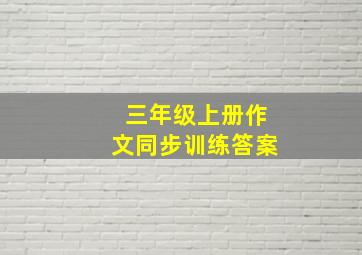 三年级上册作文同步训练答案